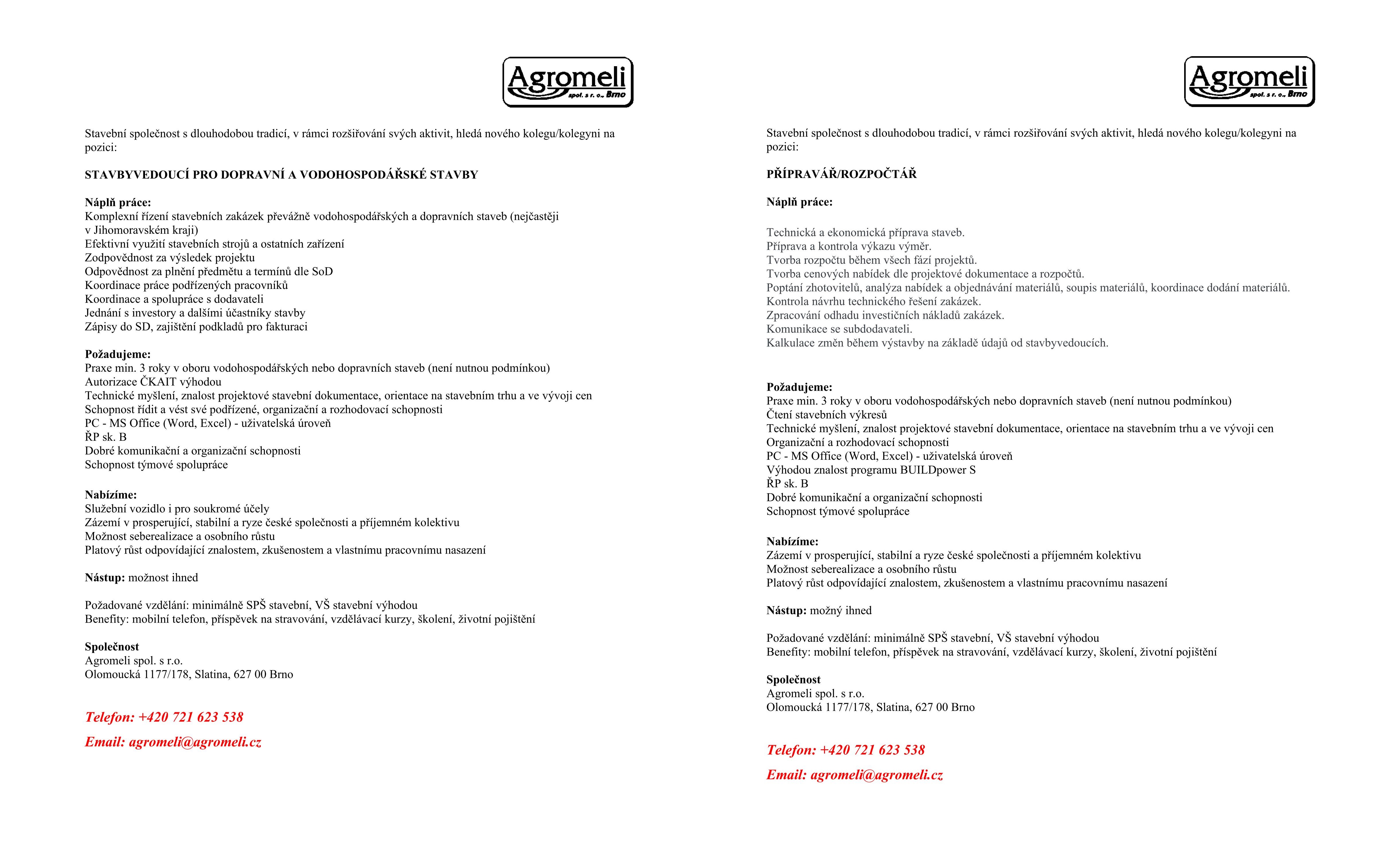 Agromeli
spol. s r. o., Brno

Stavební společnost s dlouhodobou tradicí, v rámci rozšiřování svých aktivit, hledá nového kolegu/kolegyni na pozici:

STAVBYVEDOUCÍ PRO DOPRAVNÍ A VODOHOSPODÁŘSKÉ STAVBY

Náplň práce:
Komplexní řízení stavebních zakázek převážně vodohospodářských a dopravních staveb (nejčastěji v Jihomoravském kraji)
Efektivní využití stavebních strojů a ostatních zařízení
Zodpovědnost za výsledek projektu
Odpovědnost za plnění předmětu a termínů dle SoD
Koordinace práce podřízených pracovníků
Koordinace a spolupráce s dodavateli
Jednání s investory a dalšími účastníky stavby
Zápisy do SD, zajištění podkladů pro fakturaci

Požadujeme:
Praxe min. 3 roky v oboru vodohospodářských nebo dopravních staveb (není nutnou podmínkou)
Autorizace ČKAIT výhodou
Technické myšlení, znalost projektové stavební dokumentace, orientace na stavebním trhu a ve vývoji cen
Schopnost řídit a vést své podřízené, organizační a rozhodovací schopnosti
PC - MS Office (Word, Excel) - uživatelská úroveň
ŘP sk. B
Dobré komunikační a organizační schopnosti
Schopnost týmové spolupráce

Nabízíme:
Služební vozidlo i pro soukromé účely
Zázemí v prosperující, stabilní a ryze české společnosti a příjemném kolektivu
Možnost seberealizace a osobního růstu
Platový růst odpovídající znalostem, zkušenostem a vlastnímu pracovnímu nasazení

Nástup: možnost ihned

Požadované vzdělání: minimálně SPŠ stavební, VŠ stavební výhodou
Benefity: mobilní telefon, příspěvek na stravování, vzdělávací kurzy, školení, životní pojištění

Společnost
Agromeli spol. s r.o.
Olomoucká 1177/178, Slatina, 627 00 Brno

Telefon: +420 721 623 538

Email: agromeli@agromeli.cz

Agromeli
spol. s r. o., Brno

Stavební společnost s dlouhodobou tradicí, v rámci rozšiřování svých aktivit, hledá nového kolegu/kolegyni na pozici:

PŘÍPRAVÁŘ/ROZPOČTÁŘ

Náplň práce:

Technická a ekonomická příprava staveb.
Příprava a kontrola výkazu výměr.
Tvorba rozpočtu během všech fází projektů.
Tvorba cenových nabídek dle projektové dokumentace a rozpočtů.
Poptání zhotovitelů, analýza nabídek a objednávání materiálů, soupis materiálů, koordinace dodání materiálů.
Kontrola návrhu technického řešení zakázek.
Zpracování odhadu investičních nákladů zakázek.
Komunikace se subdodavateli.
Kalkulace změn během výstavby na základě údajů od stavbyvedoucích.

Požadujeme:
Praxe min. 3 roky v oboru vodohospodářských nebo dopravních staveb (není nutnou podmínkou)
Čtení stavebních výkresů
Technické myšlení, znalost projektové stavební dokumentace, orientace na stavebním trhu a ve vývoji cen
Organizační a rozhodovací schopnosti
PC - MS Office (Word, Excel) - uživatelská úroveň
Výhodou znalost programu BUILDpower S
ŘP sk. B
Dobré komunikační a organizační schopnosti
Schopnost týmové spolupráce

Nabízíme:
Zázemí v prosperující, stabilní a ryze české společnosti a příjemném kolektivu
Možnost seberealizace a osobního růstu
Platový růst odpovídající znalostem, zkušenostem a vlastnímu pracovnímu nasazení

Nástup: možný ihned

Požadované vzdělání: minimálně SPŠ stavební, VŠ stavební výhodou
Benefity: mobilní telefon, příspěvek na stravování, vzdělávací kurzy, školení, životní pojištění

Společnost
Agromeli spol. s r.o.
Olomoucká 1177/178, Slatina, 627 00 Brno

Telefon: +420 721 623 538

Email: agromeli@agromeli.cz